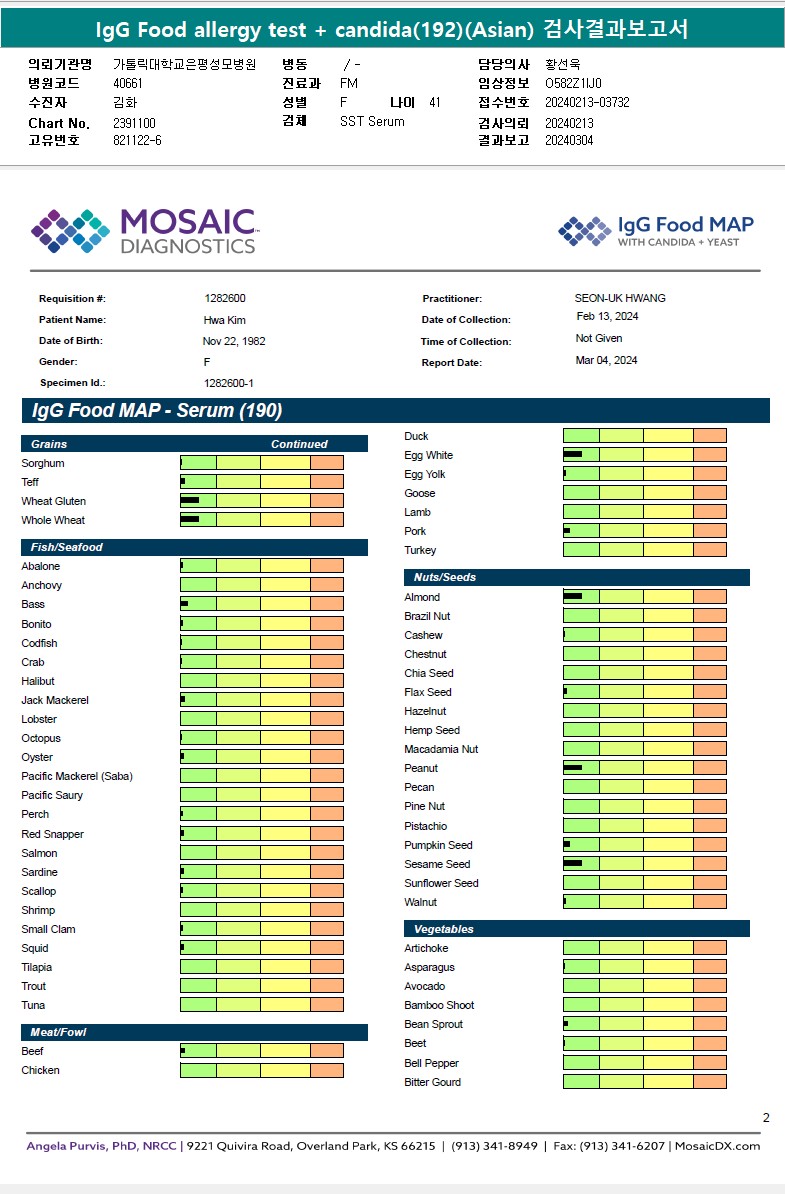 IgG Food allergy test + candida(192)(Asian) 검사결과보고서

의뢰기관명 가톨릭대학교은평성모병원
병원코드 40661
수진자 김화
Chart No. 2391100
고유번호 821122-6

병동 / -
진료과 FM
성별 F 나이 41
검체 SST Serum

담당의사 황선욱
임상정보 O582Z1IJ0
접수번호 20240213-03732
검사의뢰 20240213
결과보고 20240304

MOSAIC DIAGNOSTICS

IgG Food MAP
WITH CANDIDA + YEAST

Requisition #: 1282600
Patient Name: Hwa Kim
Date of Birth: Nov 22, 1982
Gender: F
Specimen Id.: 1282600-1

Practitioner: SEON-UK HWANG
Date of Collection: Feb 13, 2024
Time of Collection: Not Given
Report Date: Mar 04, 2024

IgG Food MAP - Serum (190)

Grains Continued
Sorghum
Teff
Wheat Gluten
Whole Wheat

Fish/Seafood
Abalone
Anchovy
Bass
Bonito
Codfish
Crab
Halibut
Jack Mackerel
Lobster
Octopus
Oyster
Pacific Mackerel (Saba)
Pacific Saury
Perch
Red Snapper
Salmon
Sardine
Scallop
Shrimp
Small Clam
Squid
Tilapia
Trout
Tuna

Meat/Fowl
Beef
Chicken

Duck
Egg White
Egg Yolk
Goose
Lamb
Pork
Turkey

Nuts/Seeds
Almond
Brazil Nut
Cashew
Chestnut
Chia Seed
Flax Seed
Hazelnut
Hemp Seed
Macadamia Nut
Peanut
Pecan
Pine Nut
Pistachio
Pumpkin Seed
Sesame Seed
Sunflower Seed
Walnut

Vegetables
Artichoke
Asparagus
Avocado
Bamboo Shoot
Bean Sprout
Beet
Bell Pepper
Bitter Gourd

2

Angela Purvis, PhD, NRCC | 9221 Quivira Road, Overland Park, KS 66215 | (913) 341-8949 | Fax: (913) 341-6207 | MosaicDX.com